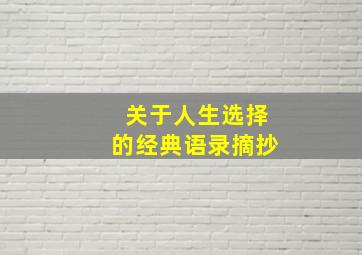 关于人生选择
的经典语录摘抄